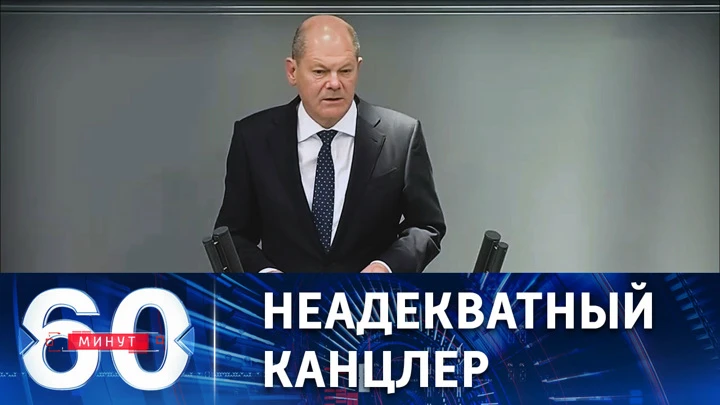 60 МИНУТ

НЕАДЕКВАТНЫЙ КАНЦЛЕР